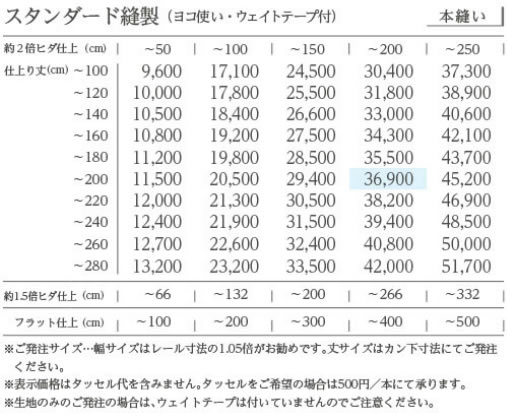 スタンダード縫製（ヨコ使い・ウェイトテープ付）

本縫い

| 約２倍ヒダ仕上（cm） | ～50 | ～100 | ～150 | ～200 | ～250 |
|---|---|---|---|---|---|
| 仕上り丈(cm) ～100 | 9,600 | 17,100 | 24,500 | 30,400 | 37,300 |
| ～120 | 10,000 | 17,800 | 25,500 | 31,800 | 38,900 |
| ～140 | 10,500 | 18,400 | 26,600 | 33,000 | 40,600 |
| ～160 | 10,800 | 19,200 | 27,500 | 34,300 | 42,100 |
| ～180 | 11,200 | 19,800 | 28,500 | 35,500 | 43,700 |
| ～200 | 11,500 | 20,500 | 29,400 | 36,900 | 45,200 |
| ～220 | 12,000 | 21,300 | 30,500 | 38,200 | 46,900 |
| ～240 | 12,400 | 21,900 | 31,500 | 39,400 | 48,500 |
| ～260 | 12,700 | 22,600 | 32,400 | 40,800 | 50,000 |
| ～280 | 13,200 | 23,200 | 33,500 | 42,000 | 51,700 |
| 約1.5倍ヒダ仕上（cm） | ～66 | ～132 | ～200 | ～266 | ～332 |
| フラット仕上（cm） | ～100 | ～200 | ～300 | ～400 | ～500 |

※ご発注サイズ…幅サイズはレール寸法の1.05倍がお勧めです。丈サイズはカン下寸法にてご発注ください。
※表示価格はタッセル代を含みません。タッセルをご希望の場合は500円／本にて承ります。
※生地のみのご発注の場合は、ウェイトテープは付いていませんのでご注意ください。